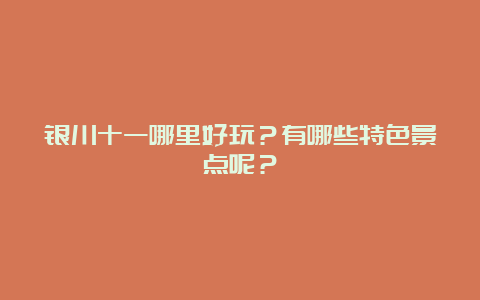 银川十一哪里好玩？有哪些特色景点呢？